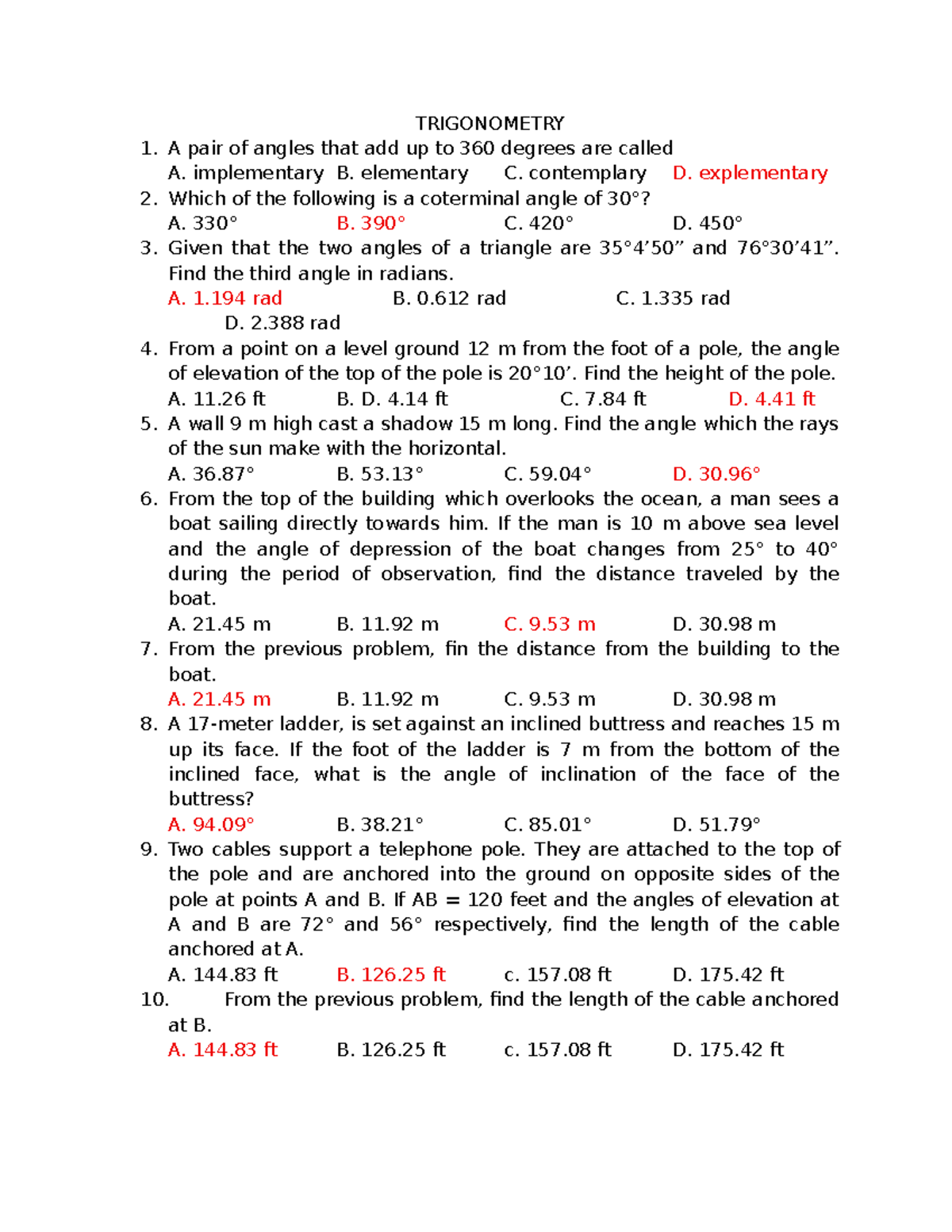 TRIGONOMETRY

1. A pair of angles that add up to 360 degrees are called
A. implementary B. elementary C. contemplary D. explementary

2. Which of the following is a coterminal angle of 30°?
A. 330° B. 390° C. 420° D. 450°

3. Given that the two angles of a triangle are 35°4’50” and 76°30’41”. Find the third angle in radians.
A. 1.194 rad B. 0.612 rad C. 1.335 rad D. 2.388 rad

4. From a point on a level ground 12 m from the foot of a pole, the angle of elevation of the top of the pole is 20°10’. Find the height of the pole.
A. 11.26 ft B. D. 4.14 ft C. 7.84 ft D. 4.41 ft

5. A wall 9 m high cast a shadow 15 m long. Find the angle which the rays of the sun make with the horizontal.
A. 36.87° B. 53.13° C. 59.04° D. 30.96°

6. From the top of the building which overlooks the ocean, a man sees a boat sailing directly towards him. If the man is 10 m above sea level and the angle of depression of the boat changes from 25° to 40° during the period of observation, find the distance traveled by the boat.
A. 21.45 m B. 11.92 m C. 9.53 m D. 30.98 m

7. From the previous problem, fin the distance from the building to the boat.
A. 21.45 m B. 11.92 m C. 9.53 m D. 30.98 m

8. A 17-meter ladder, is set against an inclined buttress and reaches 15 m up its face. If the foot of the ladder is 7 m from the bottom of the inclined face, what is the angle of inclination of the face of the buttress?
A. 94.09° B. 38.21° C. 85.01° D. 51.79°

9. Two cables support a telephone pole. They are attached to the top of the pole and are anchored into the ground on opposite sides of the pole at points A and B. If AB = 120 feet and the angles of elevation at A and B are 72° and 56° respectively, find the length of the cable anchored at A.
A. 144.83 ft B. 126.25 ft c. 157.08 ft D. 175.42 ft

10. From the previous problem, find the length of the cable anchored at B.
A. 144.83 ft B. 126.25 ft c. 157.08 ft D. 175.42 ft